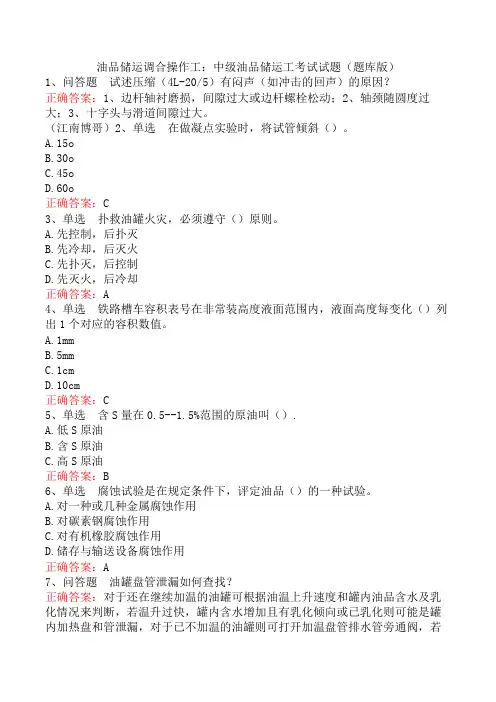 油品储运调合操作工：中级油品储运工考试试题（题库版）
1、问答题　试述压缩（4L-20/5）有闷声（如冲击的回声）的原因？
正确答案：1、边杆轴衬磨损，间隙过大或边杆螺栓松动；2、轴颈随圆度过大；3、十字头与滑道间隙过大。
（江南博哥）2、单选　在做凝点实验时，将试管倾斜（）。
A.15o
B.30o
C.45o
D.60o
正确答案：C
3、单选　扑救油罐火灾，必须遵守（）原则。
A.先控制，后扑灭
B.先冷却，后灭火
C.先扑灭，后控制
D.先灭火，后冷却
正确答案：A
4、单选　铁路槽车容积表号在非常装高度液面范围内，液面高度每变化（）列出1个对应的容积数值。
A.1mm
B.5mm
C.1cm
D.10cm
正确答案：C
5、单选　含S量在0.5--1.5%范围的原油叫（）.
A.低S原油
B.含S原油
C.高S原油
正确答案：B
6、单选　腐蚀试验是在规定条件下，评定油品（）的一种试验。
A.对一种或几种金属腐蚀作用
B.对碳素钢腐蚀作用
C.对有机橡胶腐蚀作用
D.储存与输送设备腐蚀作用
正确答案：A
7、问答题　油罐盘管泄漏如何查找？
正确答案：对于还在继续加温的油罐可根据油温上升速度和罐内油品含水及乳化情况来判断，若温升过快，罐内含水增加且有乳化倾向或已乳化则可能是罐内加热盘和管泄漏，对于已不加温的油罐则可打开加温盘管排水管旁通阀，若